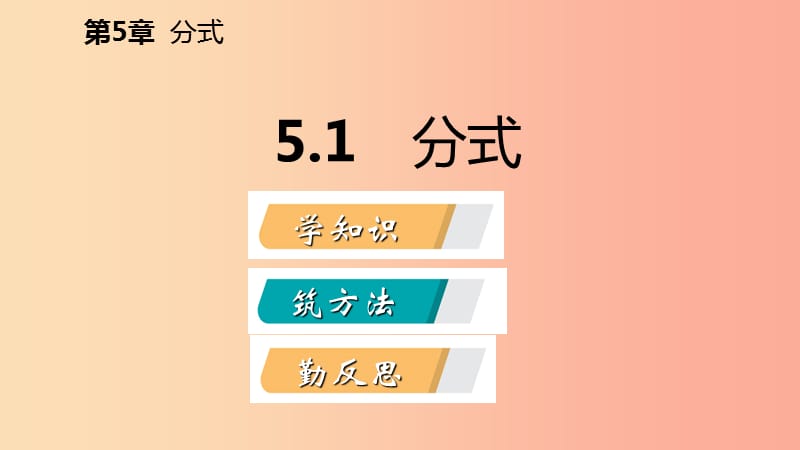 第5章 分式

5.1 分式

学知识

筑方法

勤反思